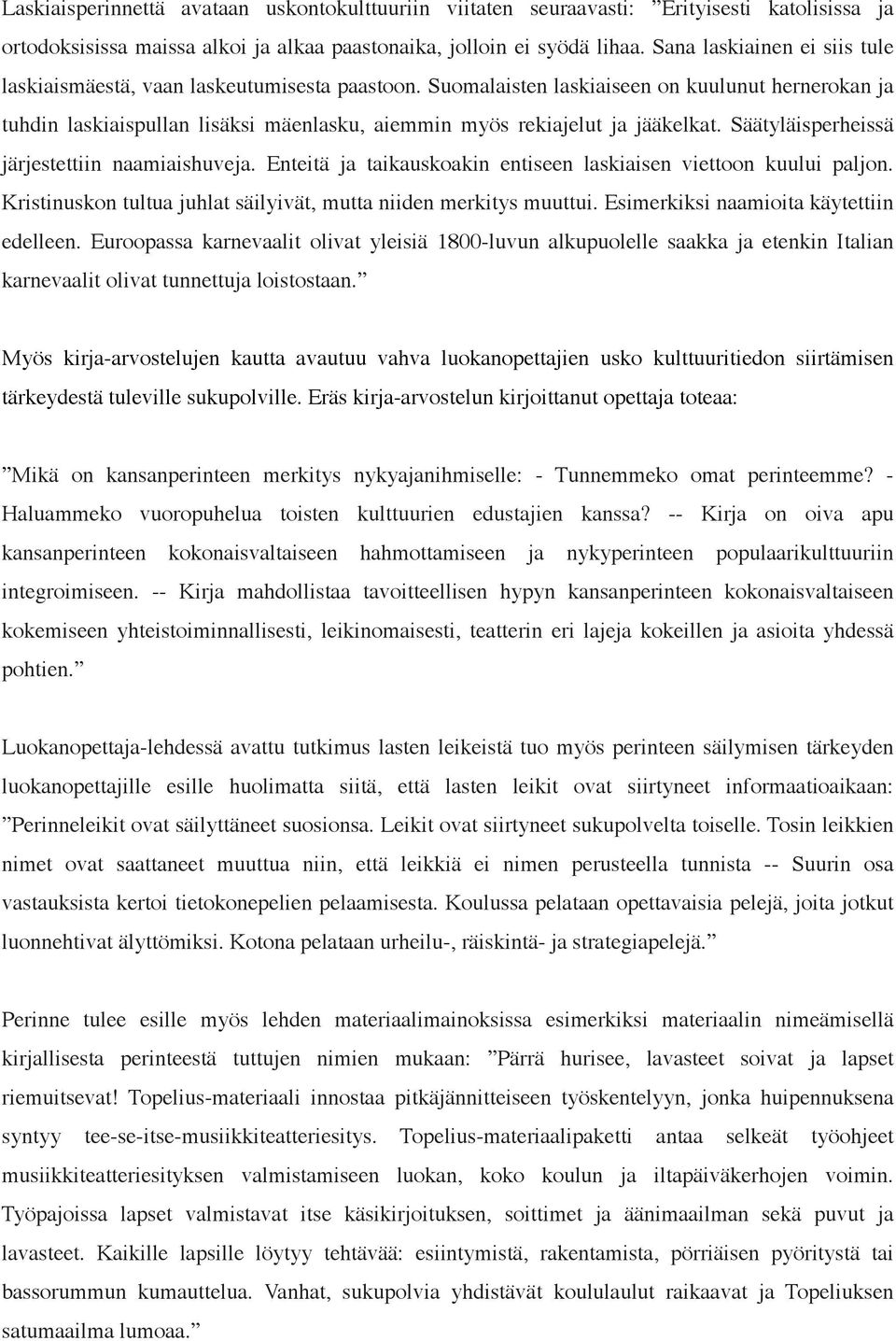 Laskiaisperinnettä avataan uskontokulttuuriin viitaten seuraavasti: ”Erityisesti katolisissa ja ortodoksisissa maissa alkoi ja alkaa paastonaika, jolloin ei syödä lihaa. Sana laskiainen ei siis tule laskiaismäestä, vaan laskeutumisesta paastoon. Suomalaisten laskiaiseen on kuulunut hernerokan ja tuhdin laskiaispullan lisäksi mäenlasku, aiemmin myös rekiajelut ja jääkelkat. Säätyläisperheissä järjestettiin naamiaishuveja. Enteitä ja taikauskoakin entiseen laskiaisen viettoon kuului paljon. Kristinuskon tultua juhlat säilyivät, mutta niiden merkitys muuttui. Esimerkiksi naamioita käytettiin edelleen. Euroopassa karnevaalit olivat yleisiä 1800-luvun alkupuolelle saakka ja etenkin Italian karnevaalit olivat tunnettuja loistostaan.”

Myös kirja-arvostelujen kautta avautuu vahva luokanopettajien usko kulttuuritiedon siirtämisen tärkeydestä tuleville sukupolville. Eräs kirja-arvostelun kirjoittanut opettaja toteaa:

”Mikä on kansanperinteen merkitys nykyajanihmiselle: - Tunnemmeko omat perinteemme? - Haluammeko vuoropuhelua toisten kulttuurien edustajien kanssa? -- Kirja on oiva apu kansanperinteen kokonaisvaltaiseen hahmottamiseen ja nykyperinteen populaarikulttuuriin integroimiseen. -- Kirja mahdollistaa tavoitteellisen hypyn kansanperinteen kokonaisvaltaiseen kokemiseen yhteistoiminnallisesti, leikinomaisesti, teatterin eri lajeja kokeillen ja asioita yhdessä pohtien.”

Luokanopettaja-lehdessä avattu tutkimus lasten leikeistä tuo myös perinteen säilymisen tärkeyden luokanopettajille esille huolimatta siitä, että lasten leikit ovat siirtyneet informaatioaikaan: ”Perinneleikit ovat säilyttäneet suosionsa. Leikit ovat siirtyneet sukupolvelta toiselle. Tosin leikkien nimet ovat saattaneet muuttua niin, että leikkiä ei nimen perusteella tunnista -- Suurin osa vastauksista kertoi tietokonepelien pelaamisesta. Koulussa pelataan opettavaisia pelejä, joita jotkut luonnehtivat älyttömiksi. Kotona pelataan urheilu-, räiskintä- ja strategiapelejä.”

Perinne tulee esille myös lehden materiaalimainoksissa esimerkiksi materiaalin nimeämisellä kirjallisesta perinteestä tuttujen nimien mukaan: ”Pärrä hurisee, lavasteet soivat ja lapset riemuitsevat! Topelius-materiaali innostaa pitkäjännitteiseen työskentelyyn, jonka huipennuksena syntyy tee-se-itse-musiikkiteatteriesitys. Topelius-materiaalipaketti antaa selkeät työohjeet musiikkiteatteriesityksen valmistamiseen luokan, koko koulun ja iltapäiväkerhojen voimin. Työpajoissa lapset valmistavat itse käsikirjoituksen, soittimet ja äänimaailman sekä puvut ja lavasteet. Kaikille lapsille löytyy tehtävää: esiintymistä, rakentamista, pörriäisen pyöritystä tai bassorummun kumauttelua. Vanhat, sukupolvia yhdistävät koululaulut raikaavat ja Topeliuksen satumaailma lumoaa.”